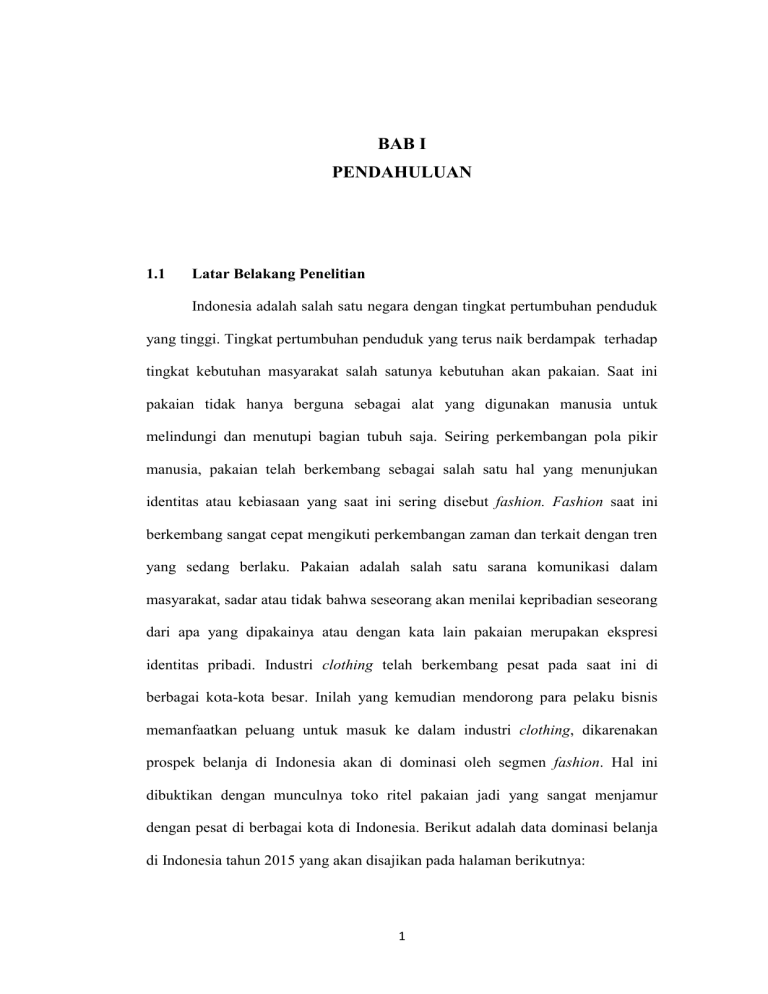 BAB I
PENDAHULUAN

1.1 Latar Belakang Penelitian

Indonesia adalah salah satu negara dengan tingkat pertumbuhan penduduk yang tinggi. Tingkat pertumbuhan penduduk yang terus naik berdampak terhadap tingkat kebutuhan masyarakat salah satunya kebutuhan akan pakaian. Saat ini pakaian tidak hanya berguna sebagai alat yang digunakan manusia untuk melindungi dan menutupi bagian tubuh saja. Seiring perkembangan pola pikir manusia, pakaian telah berkembang sebagai salah satu hal yang menunjukan identitas atau kebiasaan yang saat ini sering disebut fashion. Fashion saat ini berkembang sangat cepat mengikuti perkembangan zaman dan terkait dengan tren yang sedang berlaku. Pakaian adalah salah satu sarana komunikasi dalam masyarakat, sadar atau tidak bahwa seseorang akan menilai kepribadian seseorang dari apa yang dipakainya atau dengan kata lain pakaian merupakan ekspresi identitas pribadi. Industri clothing telah berkembang pesat pada saat ini di berbagai kota-kota besar. Inilah yang kemudian mendorong para pelaku bisnis memanfaatkan peluang untuk masuk ke dalam industri clothing, dikarenakan prospek belanja di Indonesia akan di dominasi oleh segmen fashion. Hal ini dibuktikan dengan munculnya toko ritel pakaian jadi yang sangat menjamur dengan pesat di berbagai kota di Indonesia. Berikut adalah data dominasi belanja di Indonesia tahun 2015 yang akan disajikan pada halaman berikutnya:

1